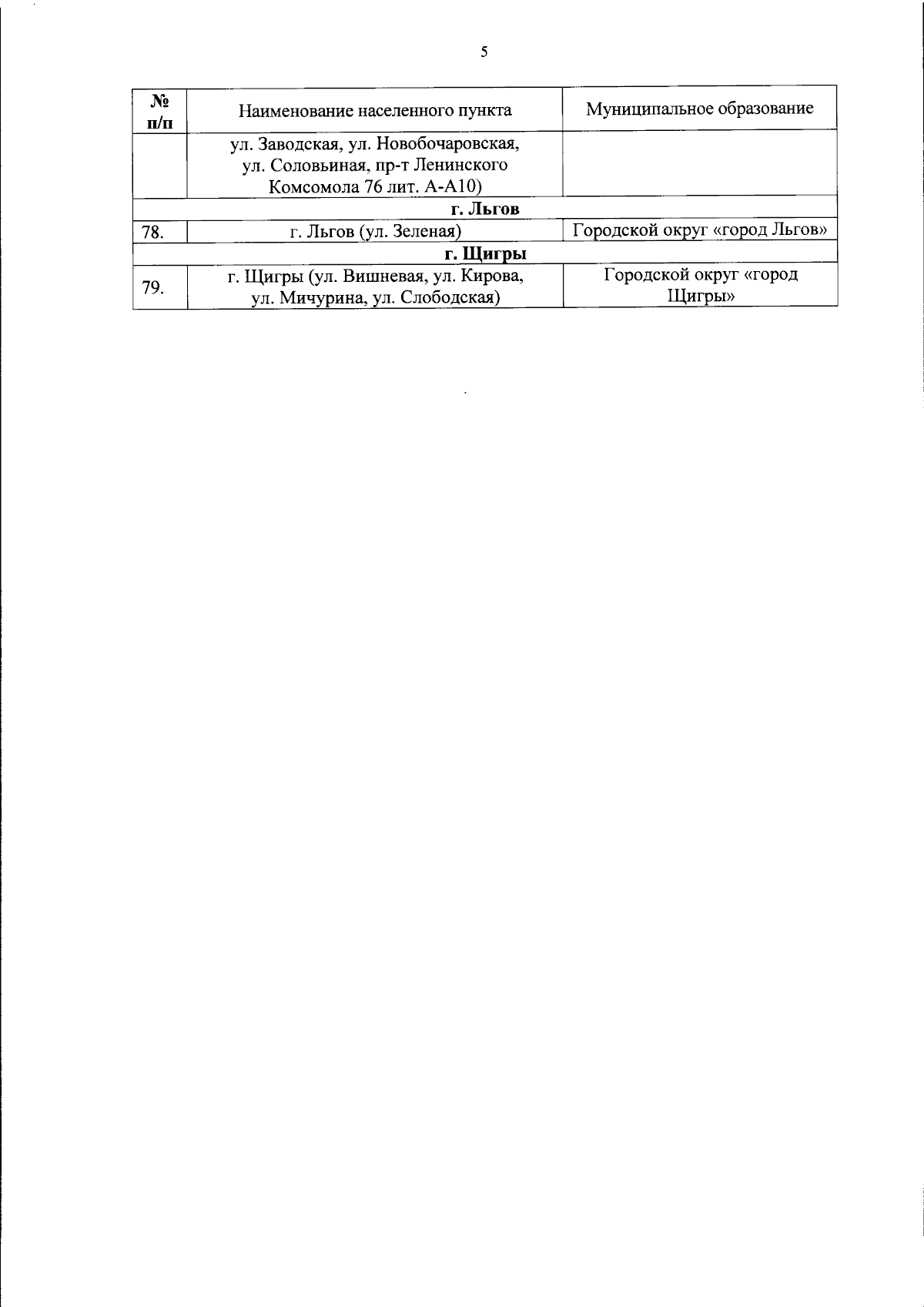 5

| № п/п | Наименование населенного пункта | Муниципальное образование |
|---|---|---|
| | ул. Заводская, ул. Новобочаровская, ул. Соловьиная, пр-т Ленинского Комсомола 76 лит. А-А10) | |
| г. Льгов | | |
| 78. | г. Льгов (ул. Зеленая) | Городской округ «город Льгов» |
| г. Щигры | | |
| 79. | г. Щигры (ул. Вишневая, ул. Кирова, ул. Мичурина, ул. Слободская) | Городской округ «город Щигры» |